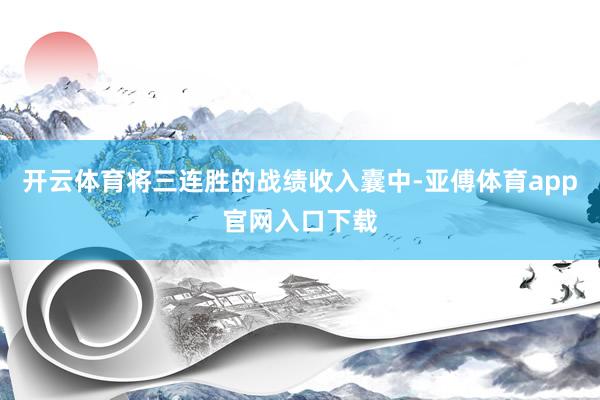 开云体育将三连胜的战绩收入囊中-亚傅体育app官网入口下载